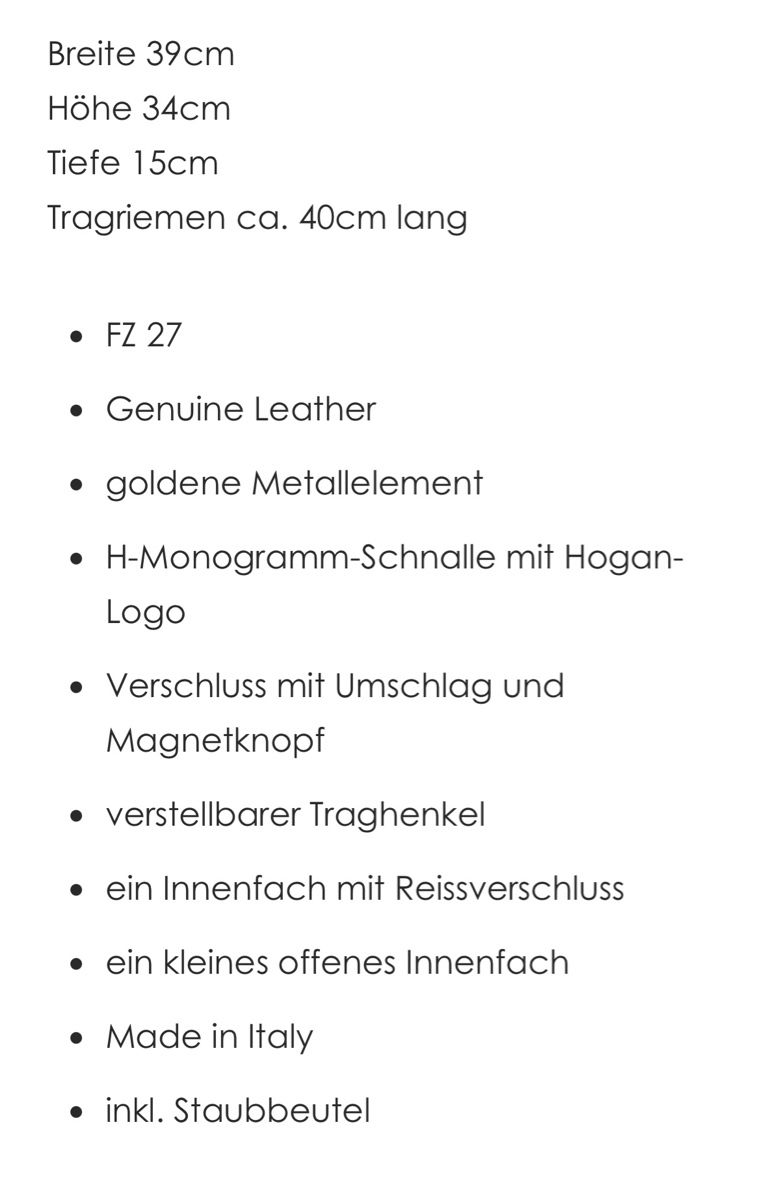 Breite 39cm
Höhe 34cm
Tiefe 15cm
Tragriemen ca. 40cm lang

- FZ 27
- Genuine Leather
- goldene Metallelement
- H-Monogramm-Schnalle mit Hogan-Logo
- Verschluss mit Umschlag und Magnetknopf
- verstellbarer Traghenkel
- ein Innenfach mit Reissverschluss
- ein kleines offenes Innenfach
- Made in Italy
- inkl. Staubbeutel